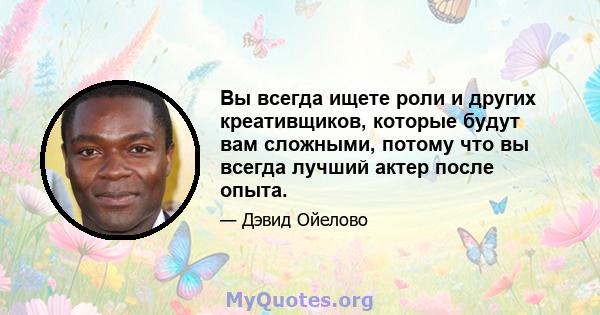 Вы всегда ищете роли и других креативщиков, которые будут вам сложными, потому что вы всегда лучший актер после опыта.

— Дэвид Ойелово

MyQuotes.org